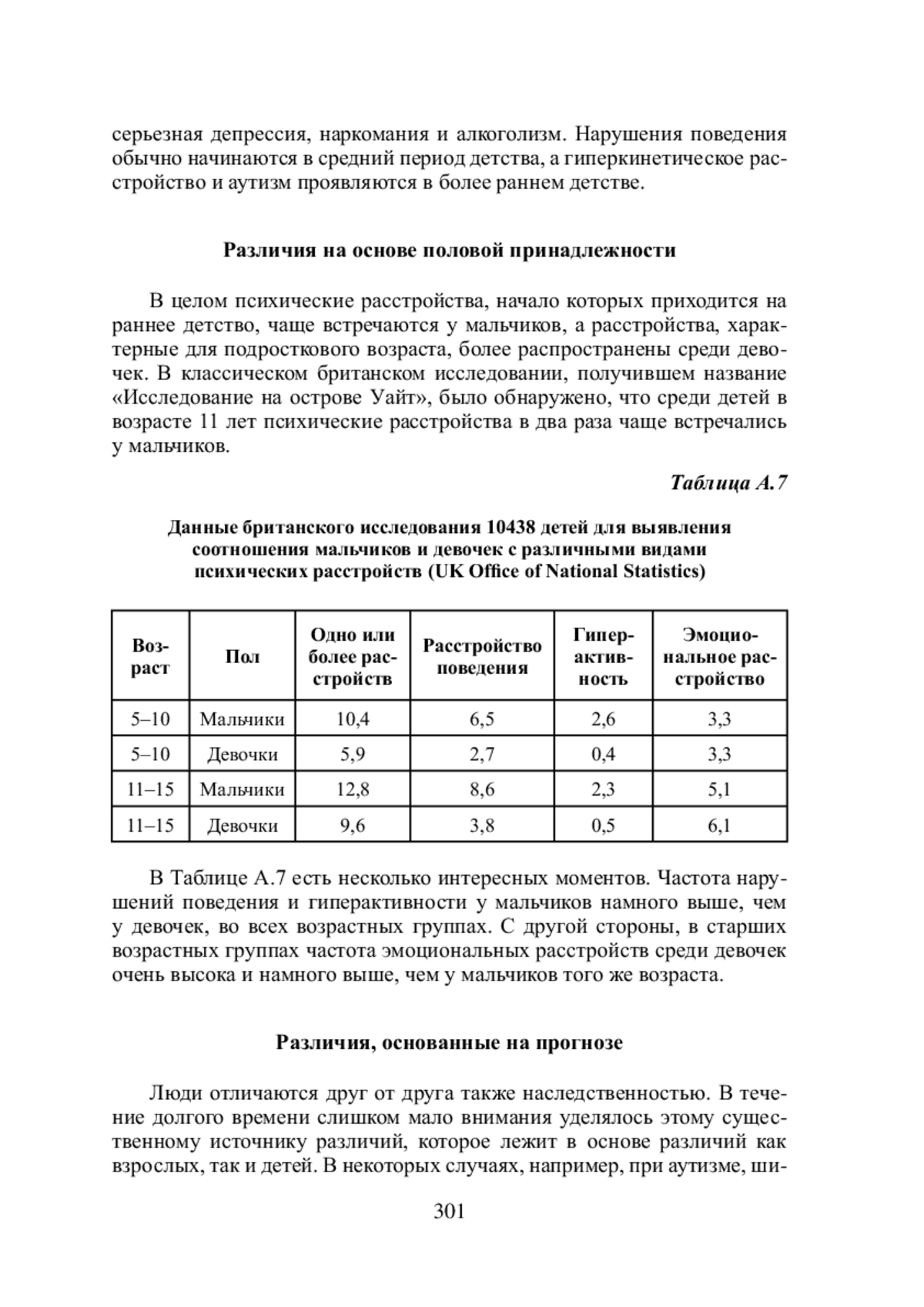 серьезная депрессия, наркомания и алкоголизм. Нарушения поведения обычно начинаются в средний период детства, а гиперкинетическое расстройство и аутизм проявляются в более раннем детстве.

Различия на основе половой принадлежности

В целом психические расстройства, начало которых приходится на раннее детство, чаще встречаются у мальчиков, а расстройства, характерные для подросткового возраста, более распространены среди девочек. В классическом британском исследовании, получившем название «Исследование на острове Уайт», было обнаружено, что среди детей в возрасте 11 лет психические расстройства в два раза чаще встречались у мальчиков.

Таблица А.7

Данные британского исследования 10438 детей для выявления соотношения мальчиков и девочек с различными видами психических расстройств (UK Office of National Statistics)

| Возраст | Пол | Одно или более расстройств | Расстройство поведения | Гиперактивность | Эмоциональное расстройство |
|---|---|---|---|---|---|
| 5–10 | Мальчики | 10,4 | 6,5 | 2,6 | 3,3 |
| 5–10 | Девочки | 5,9 | 2,7 | 0,4 | 3,3 |
| 11–15 | Мальчики | 12,8 | 8,6 | 2,3 | 5,1 |
| 11–15 | Девочки | 9,6 | 3,8 | 0,5 | 6,1 |

В Таблице А.7 есть несколько интересных моментов. Частота нарушений поведения и гиперактивности у мальчиков намного выше, чем у девочек, во всех возрастных группах. С другой стороны, в старших возрастных группах частота эмоциональных расстройств среди девочек очень высока и намного выше, чем у мальчиков того же возраста.

Различия, основанные на прогнозе

Люди отличаются друг от друга также наследственностью. В течение долгого времени слишком мало внимания уделялось этому существенному источнику различий, которое лежит в основе различий как взрослых, так и детей. В некоторых случаях, например, при аутизме, ши-

301